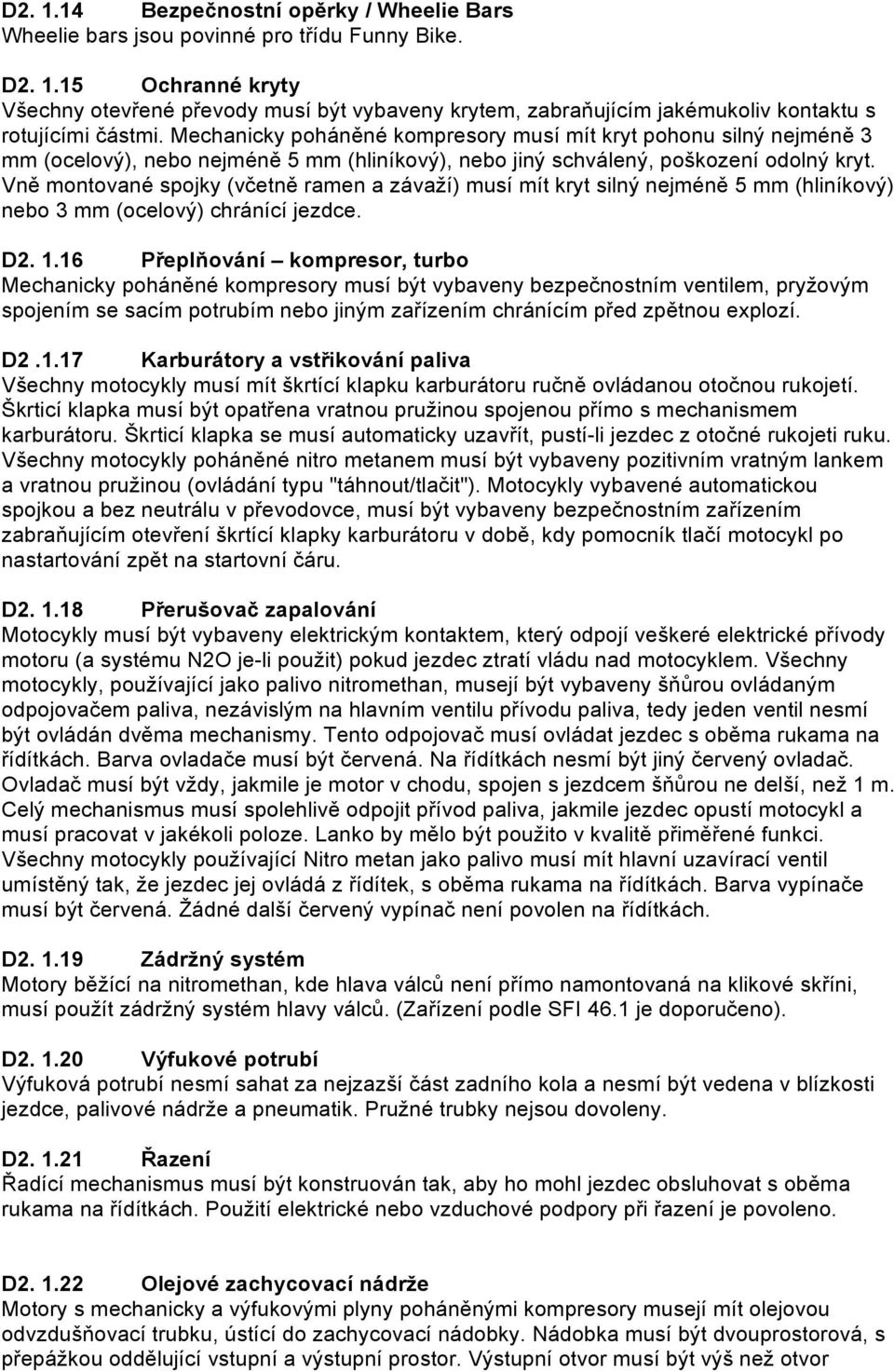 D2. 1.14 Bezpečnostní opěrky / Wheelie Bars
Wheelie bars jsou povinné pro třídu Funny Bike.

D2. 1.15 Ochranné kryty
Všechny otevřené převody musí být vybaveny krytem, zabraňujícím jakémukoliv kontaktu s rotujícími částmi. Mechanicky poháněné kompresory musí mít kryt pohonu silný nejméně 3 mm (ocelový), nebo nejméně 5 mm (hliníkový), nebo jiný schválený, poškození odolný kryt. Vně montované spojky (včetně ramen a závaží) musí mít kryt silný nejméně 5 mm (hliníkový) nebo 3 mm (ocelový) chránící jezdce.

D2. 1.16 Přeplňování – kompresor, turbo
Mechanicky poháněné kompresory musí být vybaveny bezpečnostním ventilem, pryžovým spojením se sacím potrubím nebo jiným zařízením chránícím před zpětnou explozí.

D2 .1.17 Karburátory a vstřikování paliva
Všechny motocykly musí mít škrtící klapku karburátoru ručně ovládanou otočnou rukojetí. Škrticí klapka musí být opatřena vratnou pružinou spojenou přímo s mechanismem karburátoru. Škrticí klapka se musí automaticky uzavřít, pustí-li jezdec z otočné rukojeti ruku. Všechny motocykly poháněné nitro metanem musí být vybaveny pozitivním vratným lankem a vratnou pružinou (ovládání typu "táhnout/tlačit"). Motocykly vybavené automatickou spojkou a bez neutrálu v převodovce, musí být vybaveny bezpečnostním zařízením zabraňujícím otevření škrtící klapky karburátoru v době, kdy pomocník tlačí motocykl po nastartování zpět na startovní čáru.

D2. 1.18 Přerušovač zapalování
Motocykly musí být vybaveny elektrickým kontaktem, který odpojí veškeré elektrické přívody motoru (a systému N2O je-li použit) pokud jezdec ztratí vládu nad motocyklem. Všechny motocykly, používající jako palivo nitromethan, musejí být vybaveny šňůrou ovládaným odpojovačem paliva, nezávislým na hlavním ventilu přívodu paliva, tedy jeden ventil nesmí být ovládán dvěma mechanismy. Tento odpojovač musí ovládat jezdec s oběma rukama na řídítkách. Barva ovladače musí být červená. Na řídítkách nesmí být jiný červený ovladač. Ovladač musí být vždy, jakmile je motor v chodu, spojen s jezdcem šňůrou ne delší, než 1 m. Celý mechanismus musí spolehlivě odpojit přívod paliva, jakmile jezdec opustí motocykl a musí pracovat v jakékoli poloze. Lanko by mělo být použito v kvalitě přiměřené funkci. Všechny motocykly používající Nitro metan jako palivo musí mít hlavní uzavírací ventil umístěný tak, že jezdec jej ovládá z řídítek, s oběma rukama na řídítkách. Barva vypínače musí být červená. Žádné další červený vypínač není povolen na řídítkách.

D2. 1.19 Zádržný systém
Motory běžící na nitromethan, kde hlava válců není přímo namontovaná na klikové skříni, musí použít zádržný systém hlavy válců. (Zařízení podle SFI 46.1 je doporučeno).

D2. 1.20 Výfukové potrubí
Výfuková potrubí nesmí sahat za nejzazší část zadního kola a nesmí být vedena v blízkosti jezdce, palivové nádrže a pneumatik. Pružné trubky nejsou dovoleny.

D2. 1.21 Řazení
Řadící mechanismus musí být konstruován tak, aby ho mohl jezdec obsluhovat s oběma rukama na řídítkách. Použití elektrické nebo vzduchové podpory při řazení je povoleno.

D2. 1.22 Olejové zachycovací nádrže
Motory s mechanicky a výfukovými plyny poháněnými kompresory musí mít olejovou odvzdušňovací trubku, ústící do zachycovací nádobky. Nádobka musí být dvouprostorová, s přepážkou oddělující vstupní a výstupní prostor. Výstupní otvor musí být výš než otvor